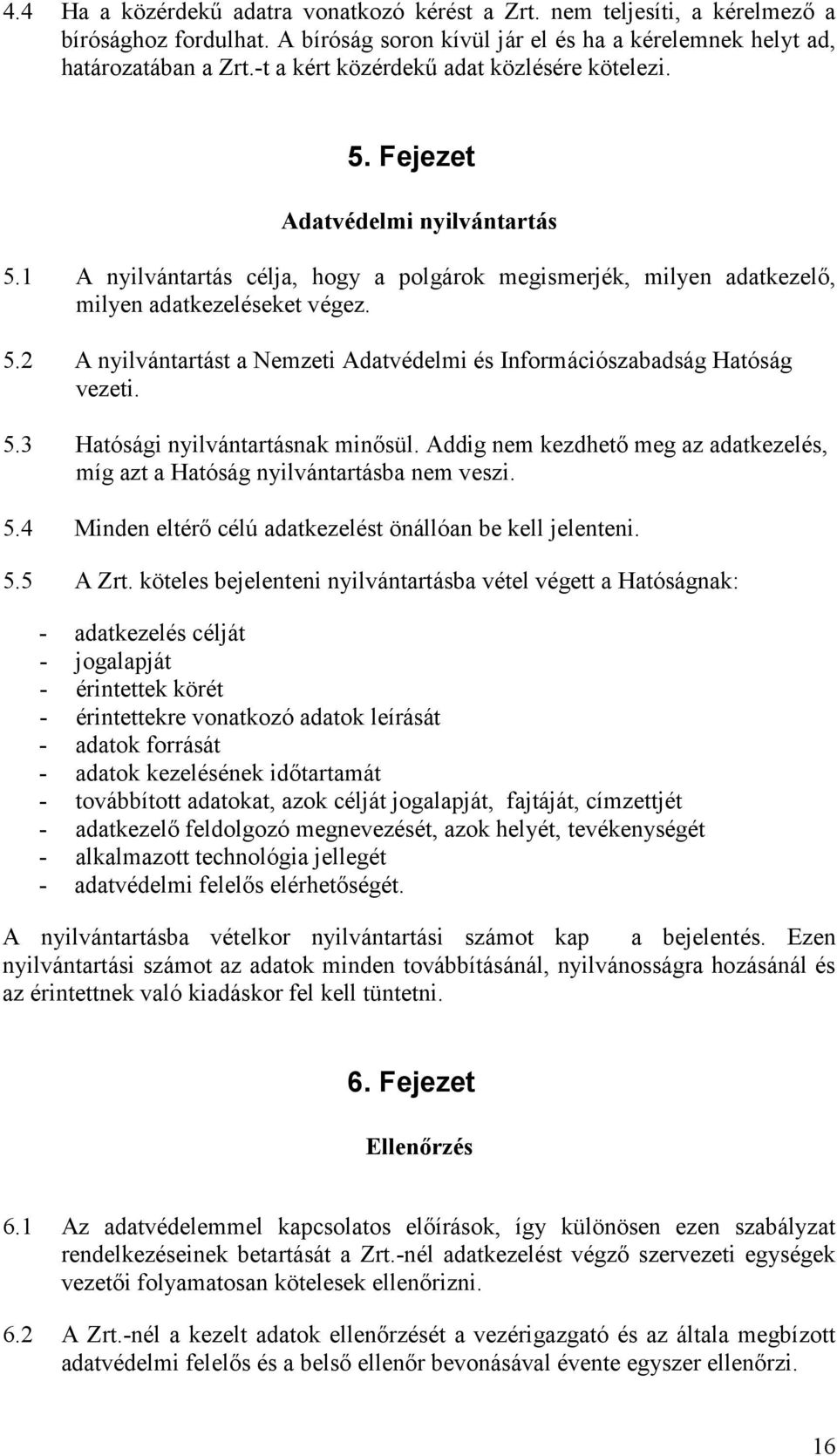 4.4 Ha a közérdekű adatra vonatkozó kérést a Zrt. nem teljesíti, a kérelmező a bírósághoz fordulhat. A bíróság soron kívül jár el és ha a kérelemnek helyt ad, határozatában a Zrt.-t a kért közérdekű adat közlésére kötelezi.

5. Fejezet

Adatvédelmi nyilvántartás

5.1 A nyilvántartás célja, hogy a polgárok megismerjék, milyen adatkezelő, milyen adatkezeléseket végez.

5.2 A nyilvántartást a Nemzeti Adatvédelmi és Információszabadság Hatóság vezeti.

5.3 Hatósági nyilvántartásnak minősül. Addig nem kezdhető meg az adatkezelés, míg azt a Hatóság nyilvántartásba nem veszi.

5.4 Minden eltérő célú adatkezelést önállóan be kell jelenteni.

5.5 A Zrt. köteles bejelenteni nyilvántartásba vétel végett a Hatóságnak:

- adatkezelés célját
- jogalapját
- érintettek körét
- érintettekre vonatkozó adatok leírását
- adatok forrását
- adatok kezelésének időtartamát
- továbbított adatokat, azok célját jogalapját, fajtáját, címzettjét
- adatkezelő feldolgozó megnevezését, azok helyét, tevékenységét
- alkalmazott technológia jellegét
- adatvédelmi felelős elérhetőségét.

A nyilvántartásba vételkor nyilvántartási számot kap a bejelentés. Ezen nyilvántartási számot az adatok minden továbbításánál, nyilvánosságra hozásánál és az érintettnek való kiadáskor fel kell tüntetni.

6. Fejezet

Ellenőrzés

6.1 Az adatvédelemmel kapcsolatos előírások, így különösen ezen szabályzat rendelkezéseinek betartását a Zrt.-nél adatkezelést végző szervezeti egységek vezetői folyamatosan kötelesek ellenőrizni.

6.2 A Zrt.-nél a kezelt adatok ellenőrzését a vezérigazgató és az általa megbízott adatvédelmi felelős és a belső ellenőr bevonásával évente egyszer ellenőrzi.

16